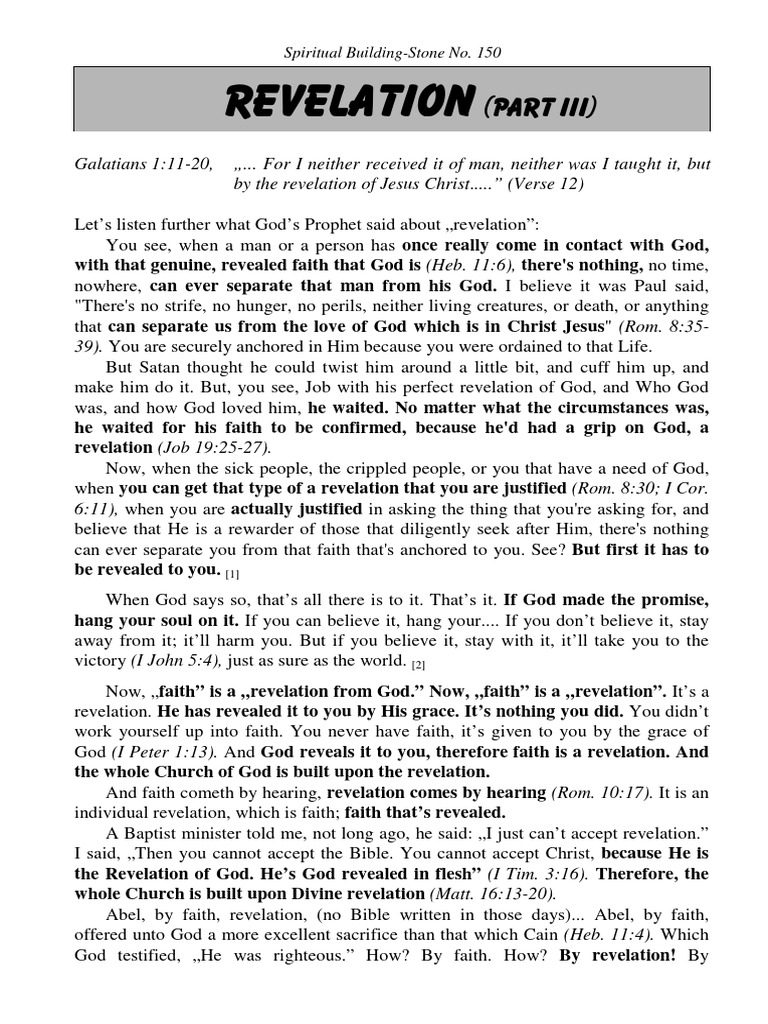 Spiritual Building-Stone No. 150

REVELATION (PART III)

Galatians 1:11-20, „... For I neither received it of man, neither was I taught it, but by the revelation of Jesus Christ....." (Verse 12)

Let's listen further what God's Prophet said about „revelation":

You see, when a man or a person has once really come in contact with God, with that genuine, revealed faith that God is (Heb. 11:6), there's nothing, no time, nowhere, can ever separate that man from his God. I believe it was Paul said, "There's no strife, no hunger, no perils, neither living creatures, or death, or anything that can separate us from the love of God which is in Christ Jesus" (Rom. 8:35-39). You are securely anchored in Him because you were ordained to that Life.

But Satan thought he could twist him around a little bit, and cuff him up, and make him do it. But, you see, Job with his perfect revelation of God, and Who God was, and how God loved him, he waited. No matter what the circumstances was, he waited for his faith to be confirmed, because he'd had a grip on God, a revelation (Job 19:25-27).

Now, when the sick people, the crippled people, or you that have a need of God, when you can get that type of a revelation that you are justified (Rom. 8:30; I Cor. 6:11), when you are actually justified in asking the thing that you're asking for, and believe that He is a rewarder of those that diligently seek after Him, there's nothing can ever separate you from that faith that's anchored to you. See? But first it has to be revealed to you. [1]

When God says so, that's all there is to it. That's it. If God made the promise, hang your soul on it. If you can believe it, hang your.... If you don't believe it, stay away from it; it'll harm you. But if you believe it, stay with it, it'll take you to the victory (I John 5:4), just as sure as the world. [2]

Now, „faith" is a „revelation from God." Now, „faith" is a „revelation". It's a revelation. He has revealed it to you by His grace. It's nothing you did. You didn't work yourself up into faith. You never have faith, it's given to you by the grace of God (I Peter 1:13). And God reveals it to you, therefore faith is a revelation. And the whole Church of God is built upon the revelation.

And faith cometh by hearing, revelation comes by hearing (Rom. 10:17). It is an individual revelation, which is faith; faith that's revealed.

A Baptist minister told me, not long ago, he said: „I just can't accept revelation." I said, „Then you cannot accept the Bible. You cannot accept Christ, because He is the Revelation of God. He's God revealed in flesh" (I Tim. 3:16). Therefore, the whole Church is built upon Divine revelation (Matt. 16:13-20).

Abel, by faith, revelation, (no Bible written in those days)... Abel, by faith, offered unto God a more excellent sacrifice than that which Cain (Heb. 11:4). Which God testified, „He was righteous." How? By faith. How? By revelation! By